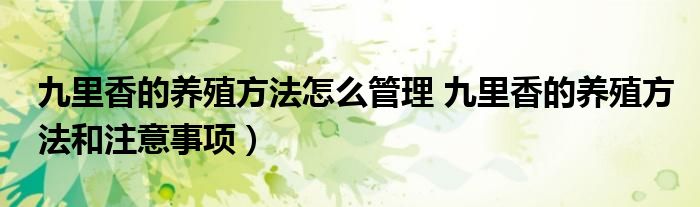 九里香的养殖方法怎么管理 九里香的养殖方法和注意事项）